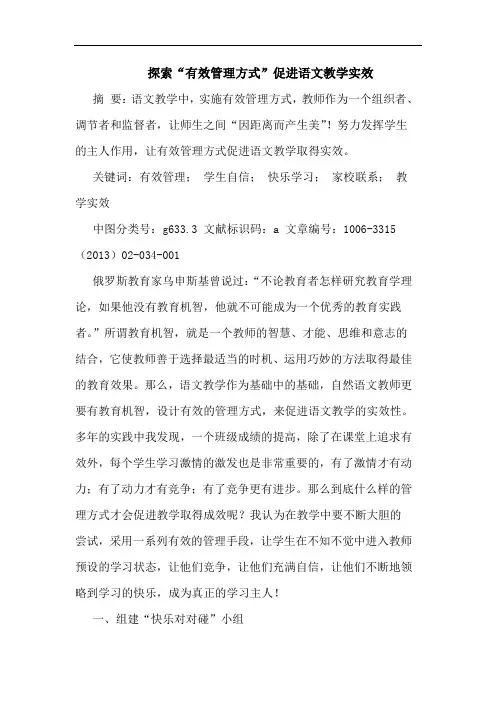 探索“有效管理方式”促进语文教学实效

摘 要：语文教学中，实施有效管理方式，教师作为一个组织者、调节者和监督者，让师生之间“因距离而产生美”！努力发挥学生的主人作用，让有效管理方式促进语文教学取得实效。

关键词：有效管理； 学生自信； 快乐学习； 家校联系； 教学实效

中图分类号：g633.3 文献标识码：a 文章编号：1006-3315（2013）02-034-001

俄罗斯教育家乌申斯基曾说过：“不论教育者怎样研究教育学理论，如果他没有教育机智，他就不可能成为一个优秀的教育实践者。”所谓教育机智，就是一个教师的智慧、才能、思维和意志的结合，它使教师善于选择最适当的时机、运用巧妙的方法取得最佳的教育效果。那么，语文教学作为基础中的基础，自然语文教师更要有教育机智，设计有效的管理方式，来促进语文教学的实效性。多年的实践中我发现，一个班级成绩的提高，除了在课堂上追求有效外，每个学生学习激情的激发也是非常重要的，有了激情才有动力；有了动力才有竞争；有了竞争更有进步。那么到底什么样的管理方式才会促进教学取得成效呢？我认为在教学中要不断大胆的尝试，采用一系列有效的管理手段，让学生在不知不觉中进入教师预设的学习状态，让他们竞争，让他们充满自信，让他们不断地领略到学习的快乐，成为真正的学习主人！

一、组建“快乐对对碰”小组